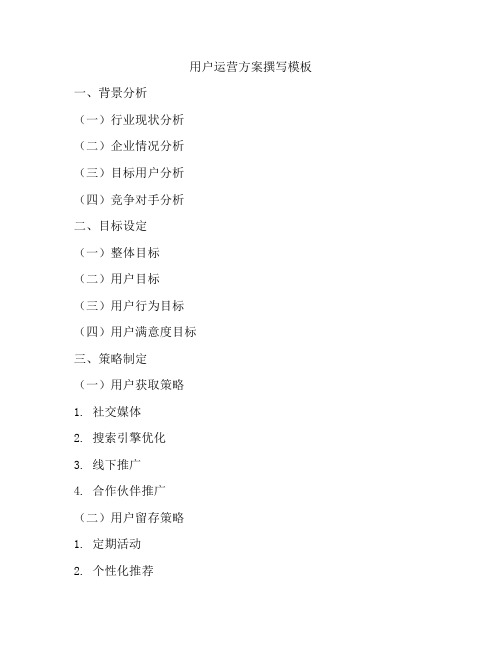 用户运营方案撰写模板

一、背景分析

（一）行业现状分析

（二）企业情况分析

（三）目标用户分析

（四）竞争对手分析

二、目标设定

（一）整体目标

（二）用户目标

（三）用户行为目标

（四）用户满意度目标

三、策略制定

（一）用户获取策略

1. 社交媒体

2. 搜索引擎优化

3. 线下推广

4. 合作伙伴推广

（二）用户留存策略

1. 定期活动

2. 个性化推荐